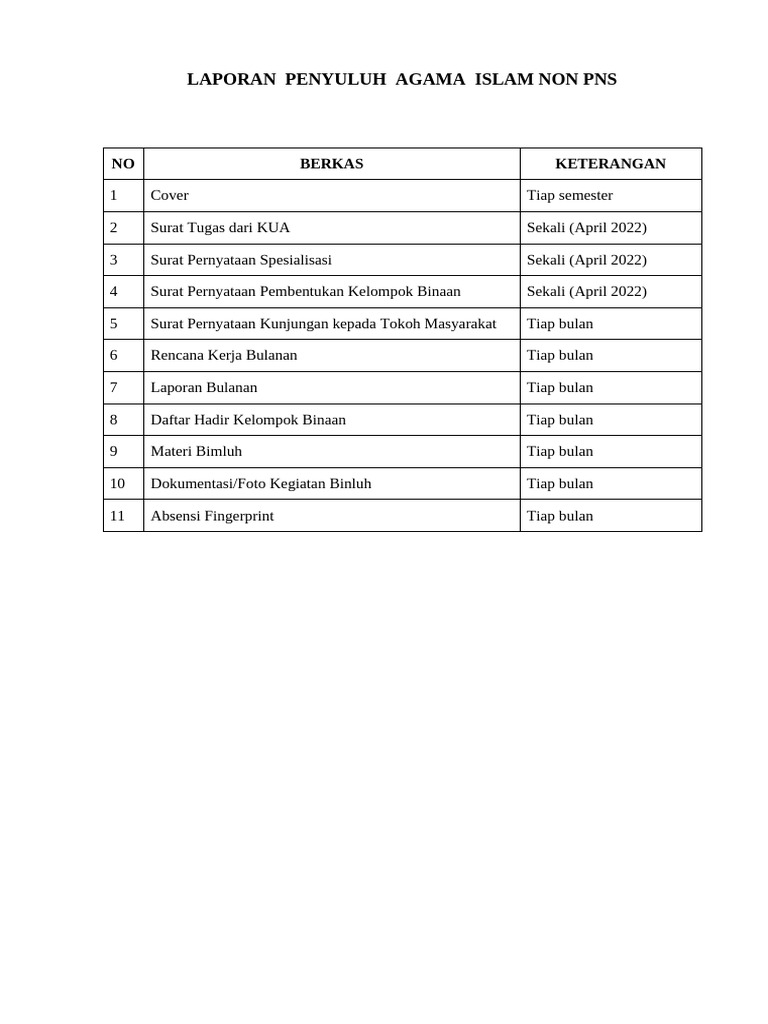 LAPORAN PENYULUH AGAMA ISLAM NON PNS

| NO | BERKAS | KETERANGAN |
|---|---|---|
| 1 | Cover | Tiap semester |
| 2 | Surat Tugas dari KUA | Sekali (April 2022) |
| 3 | Surat Pernyataan Spesialisasi | Sekali (April 2022) |
| 4 | Surat Pernyataan Pembentukan Kelompok Binaan | Sekali (April 2022) |
| 5 | Surat Pernyataan Kunjungan kepada Tokoh Masyarakat | Tiap bulan |
| 6 | Rencana Kerja Bulanan | Tiap bulan |
| 7 | Laporan Bulanan | Tiap bulan |
| 8 | Daftar Hadir Kelompok Binaan | Tiap bulan |
| 9 | Materi Bimluh | Tiap bulan |
| 10 | Dokumentasi/Foto Kegiatan Binluh | Tiap bulan |
| 11 | Absensi Fingerprint | Tiap bulan |